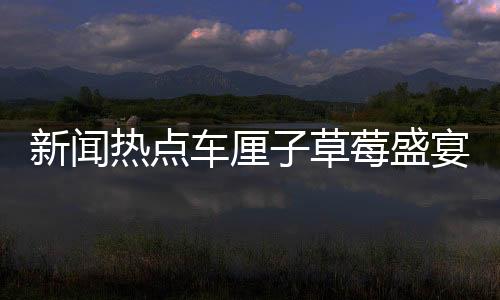 新闻热点车厘子草莓盛宴